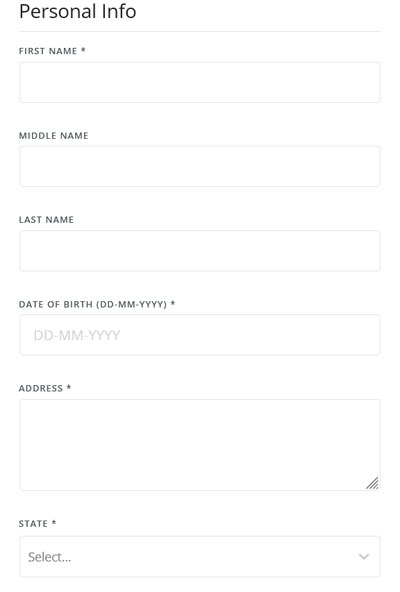 Personal Info

FIRST NAME *

MIDDLE NAME

LAST NAME

DATE OF BIRTH (DD-MM-YYYY) *

DD-MM-YYYY

ADDRESS *

STATE *

Select...